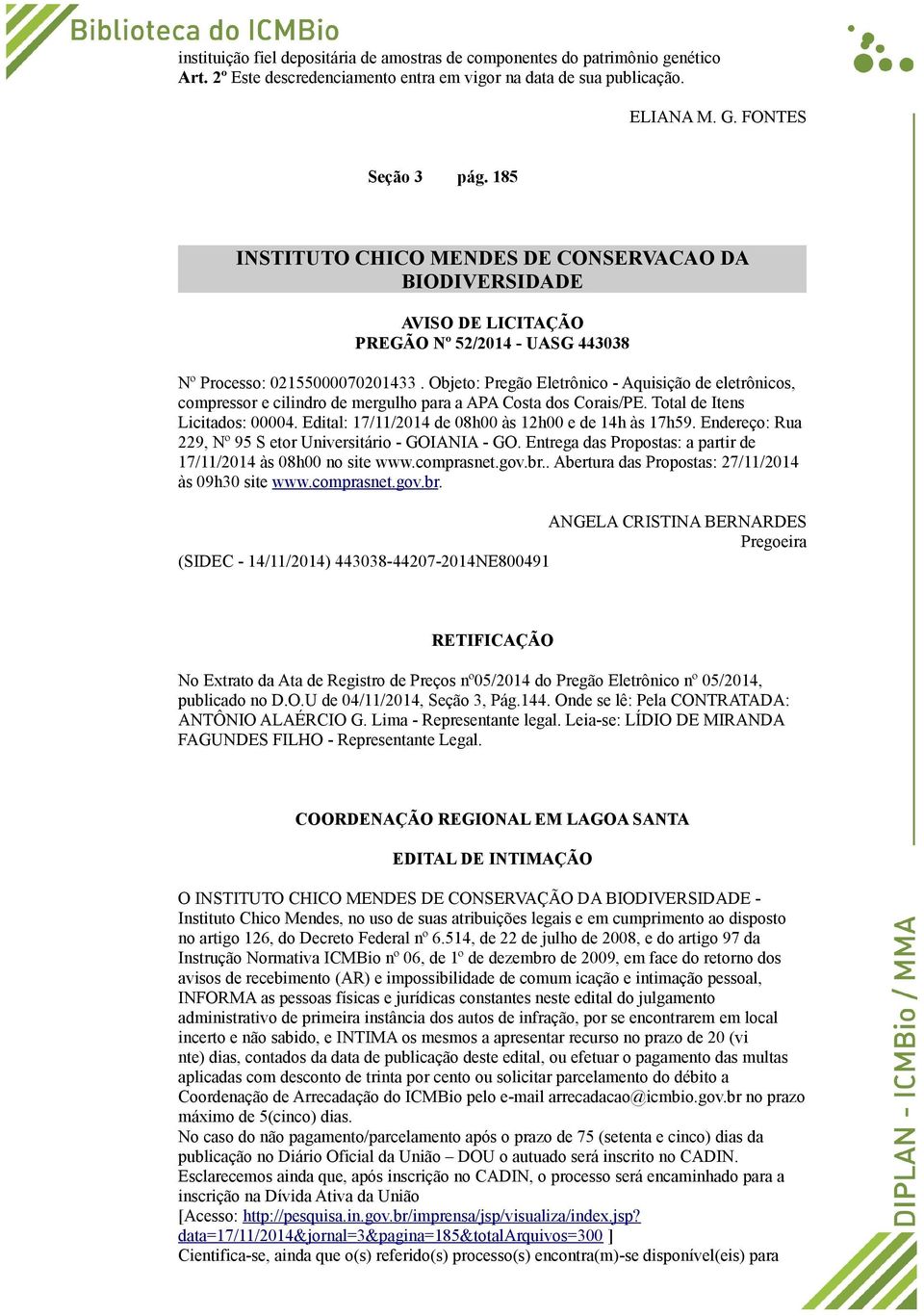 Biblioteca do ICMBio

instituição fiel depositária de amostras de componentes do patrimônio genético
Art. 2º Este descredenciamento entra em vigor na data de sua publicação.

ELIANA M. G. FONTES

Seção 3 pág. 185

INSTITUTO CHICO MENDES DE CONSERVACAO DA BIODIVERSIDADE

AVISO DE LICITAÇÃO
PREGÃO Nº 52/2014 - UASG 443038

Nº Processo: 02155000070201433 . Objeto: Pregão Eletrônico - Aquisição de eletrônicos, compressor e cilindro de mergulho para a APA Costa dos Corais/PE. Total de Itens Licitados: 00004. Edital: 17/11/2014 de 08h00 às 12h00 e de 14h às 17h59. Endereço: Rua 229, Nº 95 S etor Universitário - GOIANIA - GO. Entrega das Propostas: a partir de 17/11/2014 às 08h00 no site www.comprasnet.gov.br.. Abertura das Propostas: 27/11/2014 às 09h30 site www.comprasnet.gov.br.

ANGELA CRISTINA BERNARDES
Pregoeira

(SIDEC - 14/11/2014) 443038-44207-2014NE800491

RETIFICAÇÃO

No Extrato da Ata de Registro de Preços nº05/2014 do Pregão Eletrônico nº 05/2014, publicado no D.O.U de 04/11/2014, Seção 3, Pág.144. Onde se lê: Pela CONTRATADA: ANTÔNIO ALAÉRCIO G. Lima - Representante legal. Leia-se: LÍDIO DE MIRANDA FAGUNDES FILHO - Representante Legal.

COORDENAÇÃO REGIONAL EM LAGOA SANTA

EDITAL DE INTIMAÇÃO

O INSTITUTO CHICO MENDES DE CONSERVAÇÃO DA BIODIVERSIDADE - Instituto Chico Mendes, no uso de suas atribuições legais e em cumprimento ao disposto no artigo 126, do Decreto Federal nº 6.514, de 22 de julho de 2008, e do artigo 97 da Instrução Normativa ICMBio nº 06, de 1º de dezembro de 2009, em face do retorno dos avisos de recebimento (AR) e impossibilidade de comum icação e intimação pessoal, INFORMA as pessoas físicas e jurídicas constantes neste edital do julgamento administrativo de primeira instância dos autos de infração, por se encontrarem em local incerto e não sabido, e INTIMA os mesmos a apresentar recurso no prazo de 20 (vi nte) dias, contados da data de publicação deste edital, ou efetuar o pagamento das multas aplicadas com desconto de trinta por cento ou solicitar parcelamento do débito a Coordenação de Arrecadação do ICMBio pelo e-mail arrecadacao@icmbio.gov.br no prazo máximo de 5(cinco) dias.
No caso do não pagamento/parcelamento após o prazo de 75 (setenta e cinco) dias da publicação no Diário Oficial da União – DOU o autuado será inscrito no CADIN.
Esclarecemos ainda que, após inscrição no CADIN, o processo será encaminhado para a inscrição na Dívida Ativa da União
[Acesso: http://pesquisa.in.gov.br/imprensa/jsp/visualiza/index.jsp?data=17/11/2014&jornal=3&pagina=185&totalArquivos=300 ]
Cientifica-se, ainda que o(s) referido(s) processo(s) encontra(m)-se disponível(eis) para

DIPLAN - ICMBio / MMA